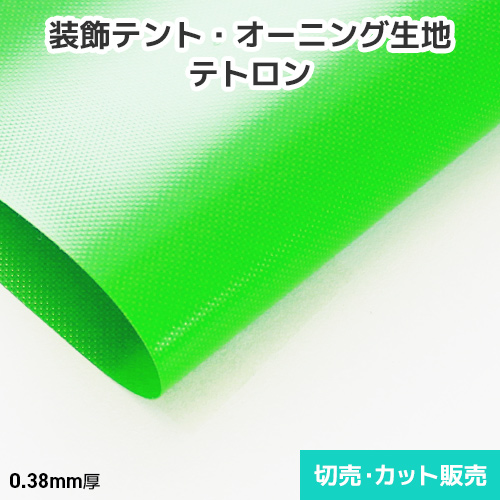 装飾テント・オーニング生地
テトロン

0.38mm厚

切売･カット販売